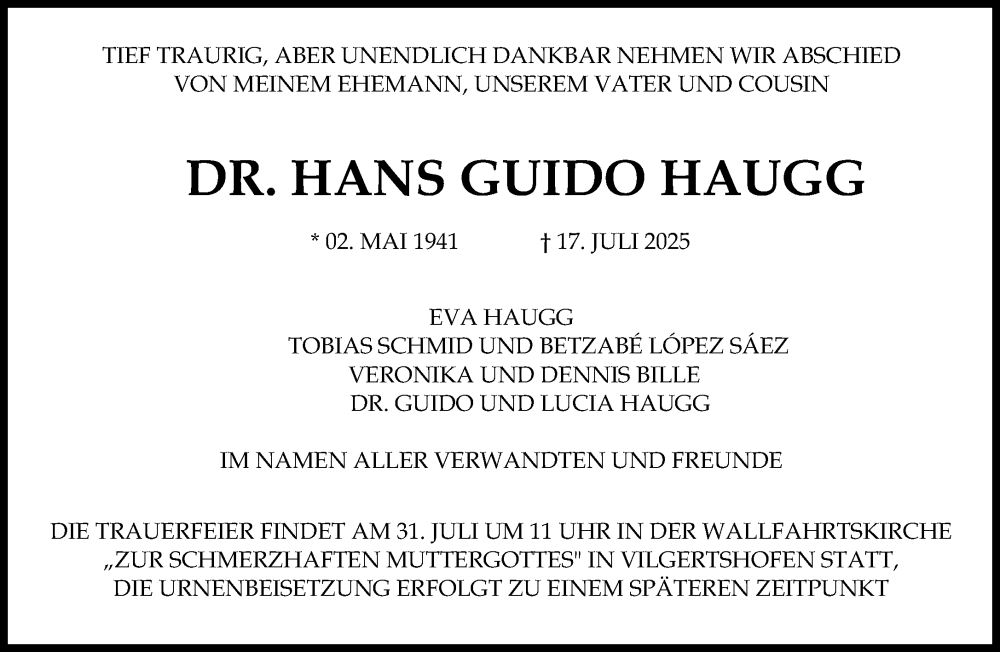 TIEF TRAURIG, ABER UNENDLICH DANKBAR NEHMEN WIR ABSCHIED VON MEINEM EHEMANN, UNSEREM VATER UND COUSIN

DR. HANS GUIDO HAUGG

* 02. MAI 1941 † 17. JULI 2025

EVA HAUGG
TOBIAS SCHMID UND BETZABÉ LÓPEZ SÁEZ
VERONIKA UND DENNIS BILLE
DR. GUIDO UND LUCIA HAUGG

IM NAMEN ALLER VERWANDTEN UND FREUNDE

DIE TRAUERFEIER FINDET AM 31. JULI UM 11 UHR IN DER WALLFAHRTSKIRCHE „ZUR SCHMERZHAFTEN MUTTERGOTTES" IN VILGERTSHOFEN STATT, DIE URNENBEISETZUNG ERFOLGT ZU EINEM SPÄTEREN ZEITPUNKT